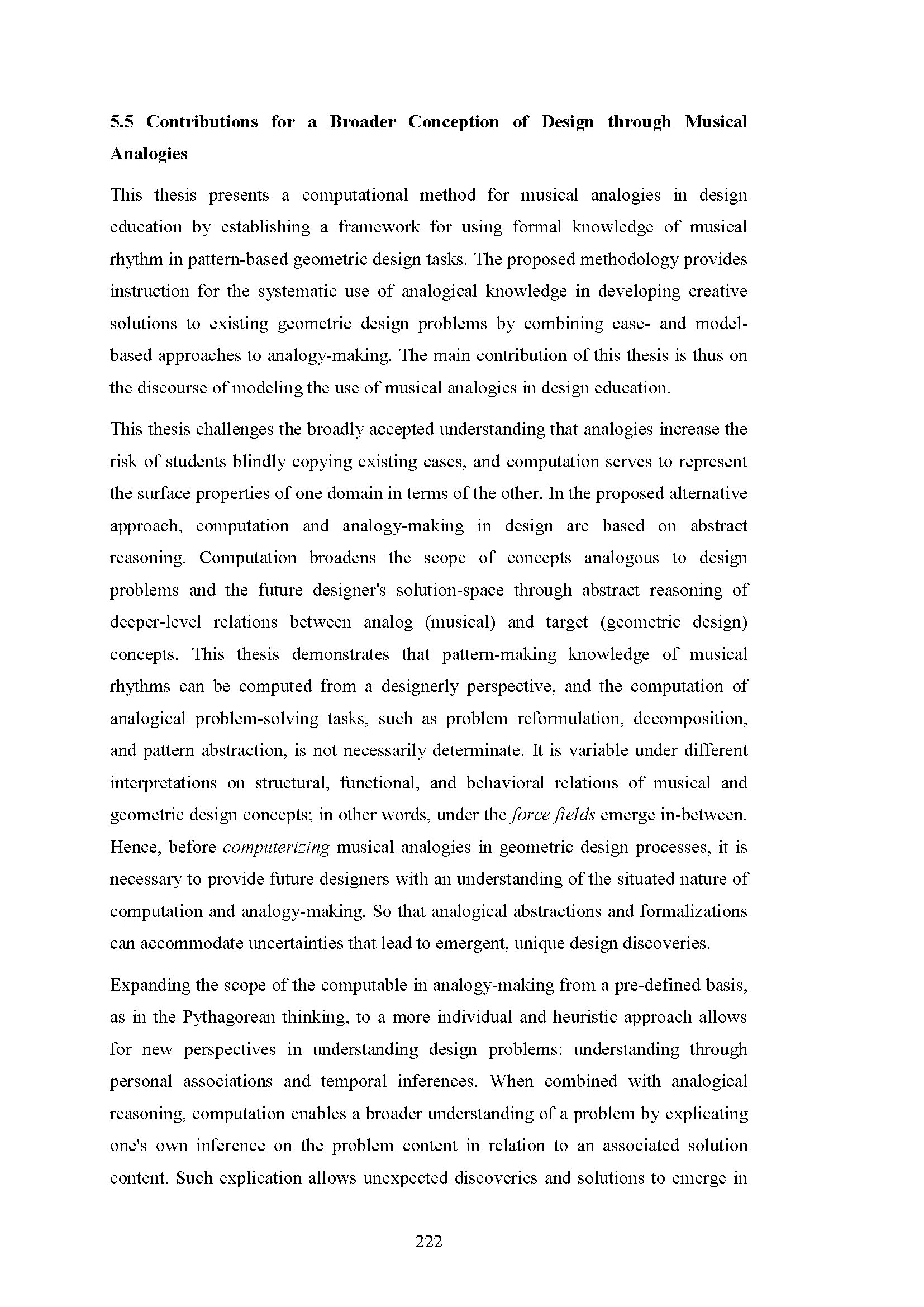 5.5 Contributions for a Broader Conception of Design through Musical Analogies

This thesis presents a computational method for musical analogies in design education by establishing a framework for using formal knowledge of musical rhythm in pattern-based geometric design tasks. The proposed methodology provides instruction for the systematic use of analogical knowledge in developing creative solutions to existing geometric design problems by combining case- and model-based approaches to analogy-making. The main contribution of this thesis is thus on the discourse of modeling the use of musical analogies in design education.

This thesis challenges the broadly accepted understanding that analogies increase the risk of students blindly copying existing cases, and computation serves to represent the surface properties of one domain in terms of the other. In the proposed alternative approach, computation and analogy-making in design are based on abstract reasoning. Computation broadens the scope of concepts analogous to design problems and the future designer's solution-space through abstract reasoning of deeper-level relations between analog (musical) and target (geometric design) concepts. This thesis demonstrates that pattern-making knowledge of musical rhythms can be computed from a designerly perspective, and the computation of analogical problem-solving tasks, such as problem reformulation, decomposition, and pattern abstraction, is not necessarily determinate. It is variable under different interpretations on structural, functional, and behavioral relations of musical and geometric design concepts; in other words, under the force fields emerge in-between. Hence, before computerizing musical analogies in geometric design processes, it is necessary to provide future designers with an understanding of the situated nature of computation and analogy-making. So that analogical abstractions and formalizations can accommodate uncertainties that lead to emergent, unique design discoveries.

Expanding the scope of the computable in analogy-making from a pre-defined basis, as in the Pythagorean thinking, to a more individual and heuristic approach allows for new perspectives in understanding design problems: understanding through personal associations and temporal inferences. When combined with analogical reasoning, computation enables a broader understanding of a problem by explicating one's own inference on the problem content in relation to an associated solution content. Such explication allows unexpected discoveries and solutions to emerge in

222